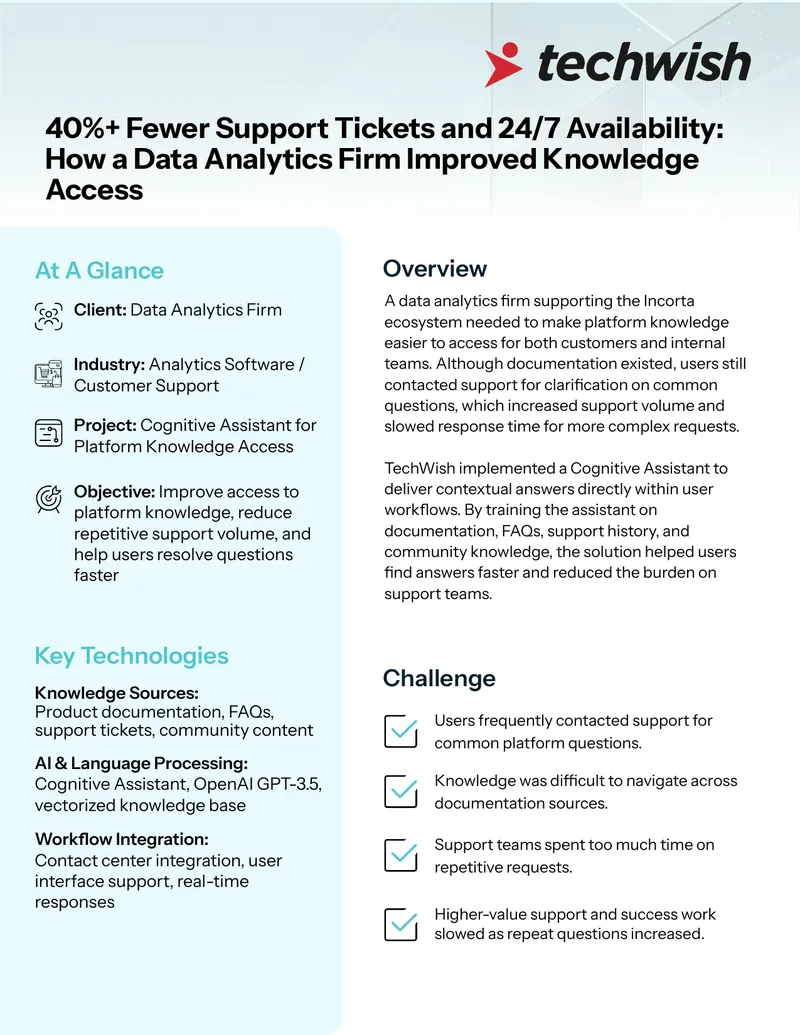 techwish

40%+ Fewer Support Tickets and 24/7 Availability: How a Data Analytics Firm Improved Knowledge Access

At A Glance

Client: Data Analytics Firm

Industry: Analytics Software / Customer Support

Project: Cognitive Assistant for Platform Knowledge Access

Objective: Improve access to platform knowledge, reduce repetitive support volume, and help users resolve questions faster

Key Technologies

Knowledge Sources:
Product documentation, FAQs, support tickets, community content

AI & Language Processing:
Cognitive Assistant, OpenAI GPT-3.5, vectorized knowledge base

Workflow Integration:
Contact center integration, user interface support, real-time responses

Overview

A data analytics firm supporting the Incorta ecosystem needed to make platform knowledge easier to access for both customers and internal teams. Although documentation existed, users still contacted support for clarification on common questions, which increased support volume and slowed response time for more complex requests.

TechWish implemented a Cognitive Assistant to deliver contextual answers directly within user workflows. By training the assistant on documentation, FAQs, support history, and community knowledge, the solution helped users find answers faster and reduced the burden on support teams.

Challenge

Users frequently contacted support for common platform questions.

Knowledge was difficult to navigate across documentation sources.

Support teams spent too much time on repetitive requests.

Higher-value support and success work slowed as repeat questions increased.